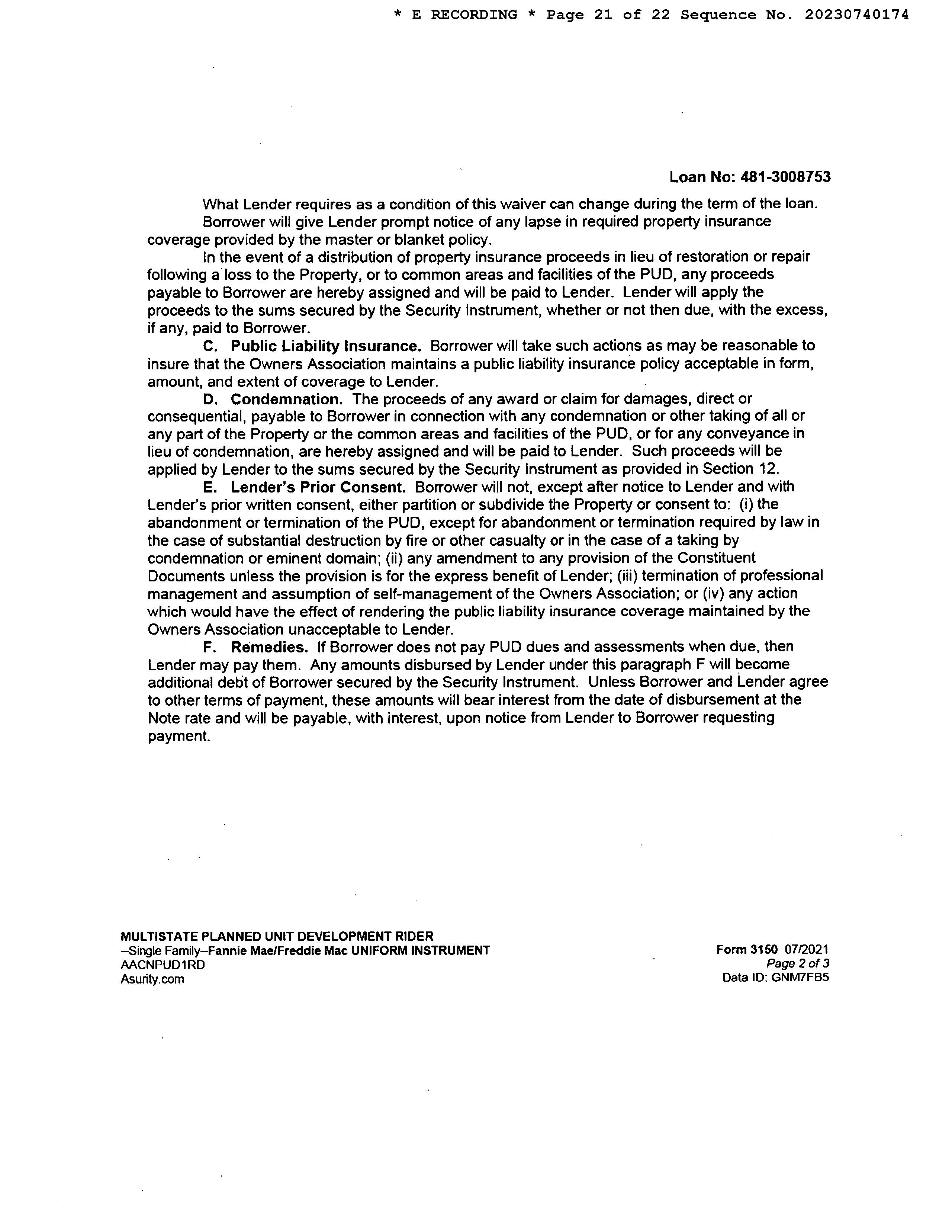 * E RECORDING * Page 21 of 22 Sequence No. 20230740174

Loan No: 481-3008753

What Lender requires as a condition of this waiver can change during the term of the loan.

Borrower will give Lender prompt notice of any lapse in required property insurance coverage provided by the master or blanket policy.

In the event of a distribution of property insurance proceeds in lieu of restoration or repair following a loss to the Property, or to common areas and facilities of the PUD, any proceeds payable to Borrower are hereby assigned and will be paid to Lender. Lender will apply the proceeds to the sums secured by the Security Instrument, whether or not then due, with the excess, if any, paid to Borrower.

C. Public Liability Insurance. Borrower will take such actions as may be reasonable to insure that the Owners Association maintains a public liability insurance policy acceptable in form, amount, and extent of coverage to Lender.

D. Condemnation. The proceeds of any award or claim for damages, direct or consequential, payable to Borrower in connection with any condemnation or other taking of all or any part of the Property or the common areas and facilities of the PUD, or for any conveyance in lieu of condemnation, are hereby assigned and will be paid to Lender. Such proceeds will be applied by Lender to the sums secured by the Security Instrument as provided in Section 12.

E. Lender's Prior Consent. Borrower will not, except after notice to Lender and with Lender's prior written consent, either partition or subdivide the Property or consent to: (i) the abandonment or termination of the PUD, except for abandonment or termination required by law in the case of substantial destruction by fire or other casualty or in the case of a taking by condemnation or eminent domain; (ii) any amendment to any provision of the Constituent Documents unless the provision is for the express benefit of Lender; (iii) termination of professional management and assumption of self-management of the Owners Association; or (iv) any action which would have the effect of rendering the public liability insurance coverage maintained by the Owners Association unacceptable to Lender.

F. Remedies. If Borrower does not pay PUD dues and assessments when due, then Lender may pay them. Any amounts disbursed by Lender under this paragraph F will become additional debt of Borrower secured by the Security Instrument. Unless Borrower and Lender agree to other terms of payment, these amounts will bear interest from the date of disbursement at the Note rate and will be payable, with interest, upon notice from Lender to Borrower requesting payment.

MULTISTATE PLANNED UNIT DEVELOPMENT RIDER
–Single Family–Fannie Mae/Freddie Mac UNIFORM INSTRUMENT
AACNPUD1RD
Asurity.com

Form 3150 07/2021
Page 2 of 3
Data ID: GNM7FB5